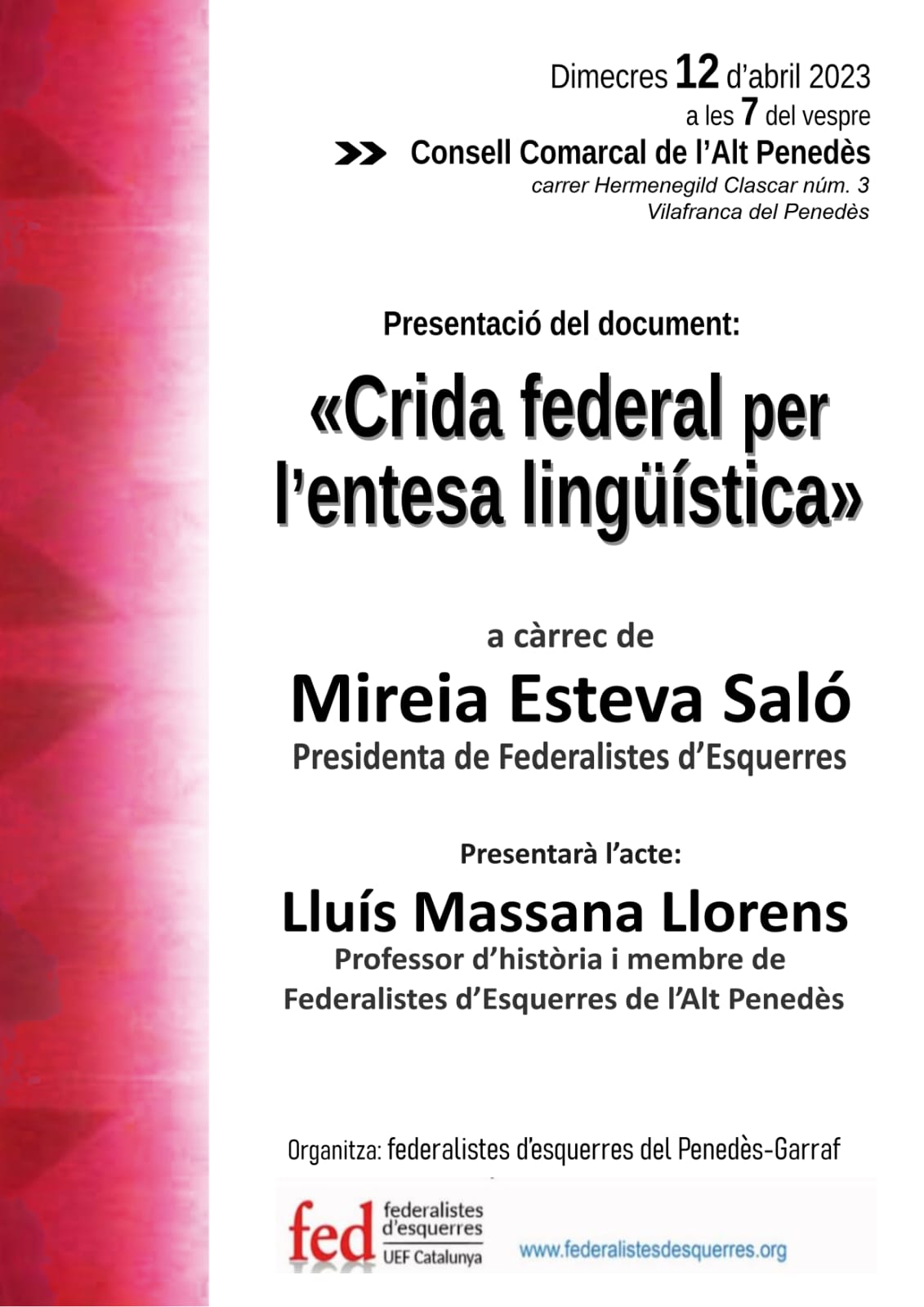 Dimecres 12 d'abril 2023
a les 7 del vespre
Consell Comarcal de l'Alt Penedès
carrer Hermenegild Clascar núm. 3
Vilafranca del Penedès

Presentació del document:

«Crida federal per l'entesa lingüística»

a càrrec de
Mireia Esteva Saló
Presidenta de Federalistes d'Esquerres

Presentarà l'acte:
Lluís Massana Llorens
Professor d'història i membre de
Federalistes d'Esquerres de l'Alt Penedès

Organitza: federalistes d'esquerres del Penedès-Garraf

fed
federalistes
d'esquerres
UEF Catalunya

www.federalistesdesquerres.org